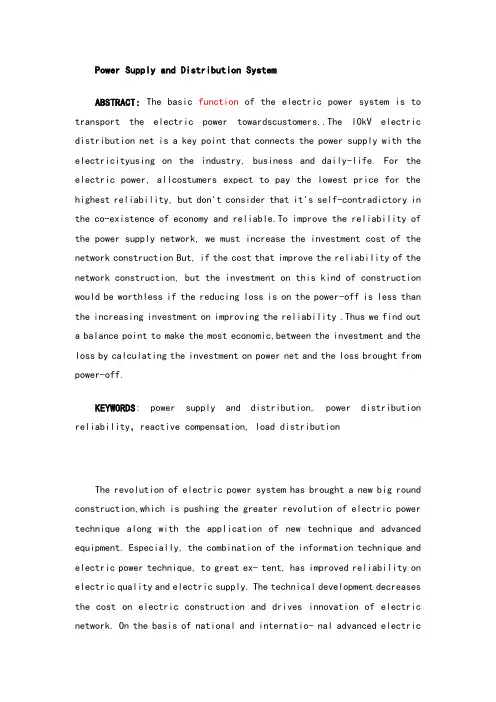 Power Supply and Distribution System

ABSTRACT: The basic function of the electric power system is to transport the electric power towardscustomers..The 10kV electric distribution net is a key point that connects the power supply with the electricityusing on the industry, business and daily-life. For the electric power, allcostumers expect to pay the lowest price for the highest reliability, but don't consider that it's self-contradictory in the co-existence of economy and reliable.To improve the reliability of the power supply network, we must increase the investment cost of the network construction But, if the cost that improve the reliability of the network construction, but the investment on this kind of construction would be worthless if the reducing loss is on the power-off is less than the increasing investment on improving the reliability .Thus we find out a balance point to make the most economic,between the investment and the loss by calculating the investment on power net and the loss brought from power-off.

KEYWORDS: power supply and distribution, power distribution reliability, reactive compensation, load distribution

The revolution of electric power system has brought a new big round construction,which is pushing the greater revolution of electric power technique along with the application of new technique and advanced equipment. Especially, the combination of the information technique and electric power technique, to great ex- tent, has improved reliability on electric quality and electric supply. The technical development decreases the cost on electric construction and drives innovation of electric network. On the basis of national and internatio- nal advanced electric